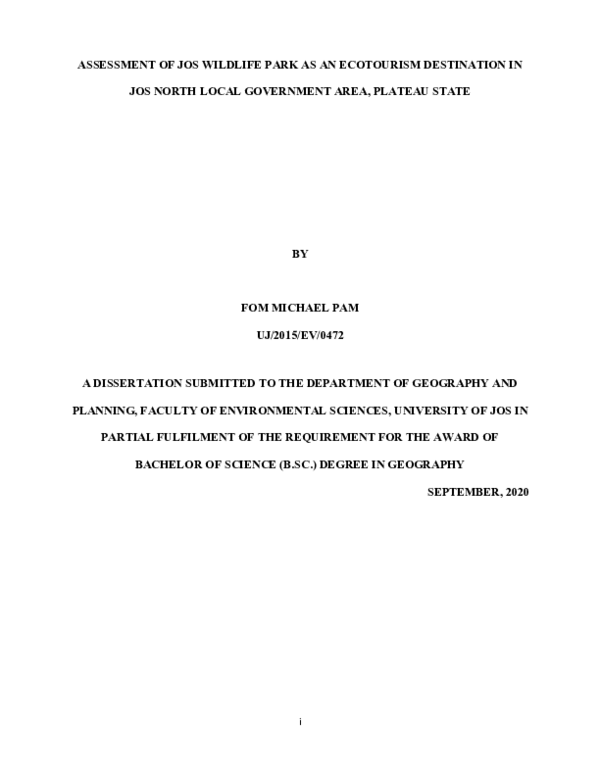 ASSESSMENT OF JOS WILDLIFE PARK AS AN ECOTOURISM DESTINATION IN JOS NORTH LOCAL GOVERNMENT AREA, PLATEAU STATE

BY

FOM MICHAEL PAM

UJ/2015/EV/0472

A DISSERTATION SUBMITTED TO THE DEPARTMENT OF GEOGRAPHY AND PLANNING, FACULTY OF ENVIRONMENTAL SCIENCES, UNIVERSITY OF JOS IN PARTIAL FULFILMENT OF THE REQUIREMENT FOR THE AWARD OF BACHELOR OF SCIENCE (B.SC.) DEGREE IN GEOGRAPHY

SEPTEMBER, 2020

i